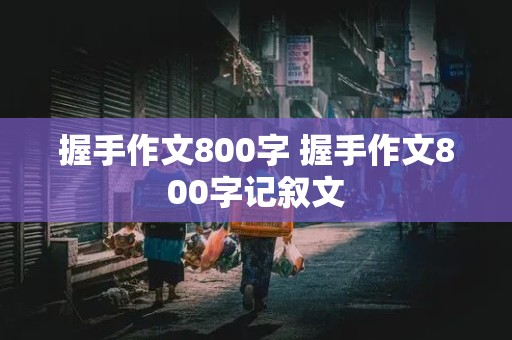 握手作文800字 握手作文800字记叙文